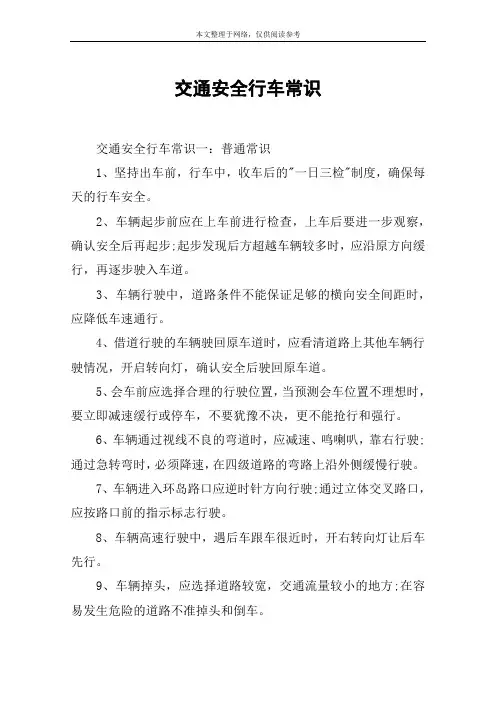 本文整理于网络，仅供阅读参考

交通安全行车常识

交通安全行车常识一：普通常识

1、坚持出车前，行车中，收车后的"一日三检"制度，确保每天的行车安全。

2、车辆起步前应在上车前进行检查，上车后要进一步观察，确认安全后再起步;起步发现后方超越车辆较多时，应沿原方向缓行，再逐步驶入车道。

3、车辆行驶中，道路条件不能保证足够的横向安全间距时，应降低车速通行。

4、借道行驶的车辆驶回原车道时，应看清道路上其他车辆行驶情况，开启转向灯，确认安全后驶回原车道。

5、会车前应选择合理的行驶位置，当预测会车位置不理想时，要立即减速缓行或停车，不要犹豫不决，更不能抢行和强行。

6、车辆通过视线不良的弯道时，应减速、鸣喇叭，靠右行驶;通过急转弯时，必须降速，在四级道路的弯路上沿外侧缓慢行驶。

7、车辆进入环岛路口应逆时针方向行驶;通过立体交叉路口，应按路口前的指示标志行驶。

8、车辆高速行驶中，遇后车跟车很近时，开右转向灯让后车先行。

9、车辆掉头，应选择道路较宽，交通流量较小的地方;在容易发生危险的道路不准掉头和倒车。